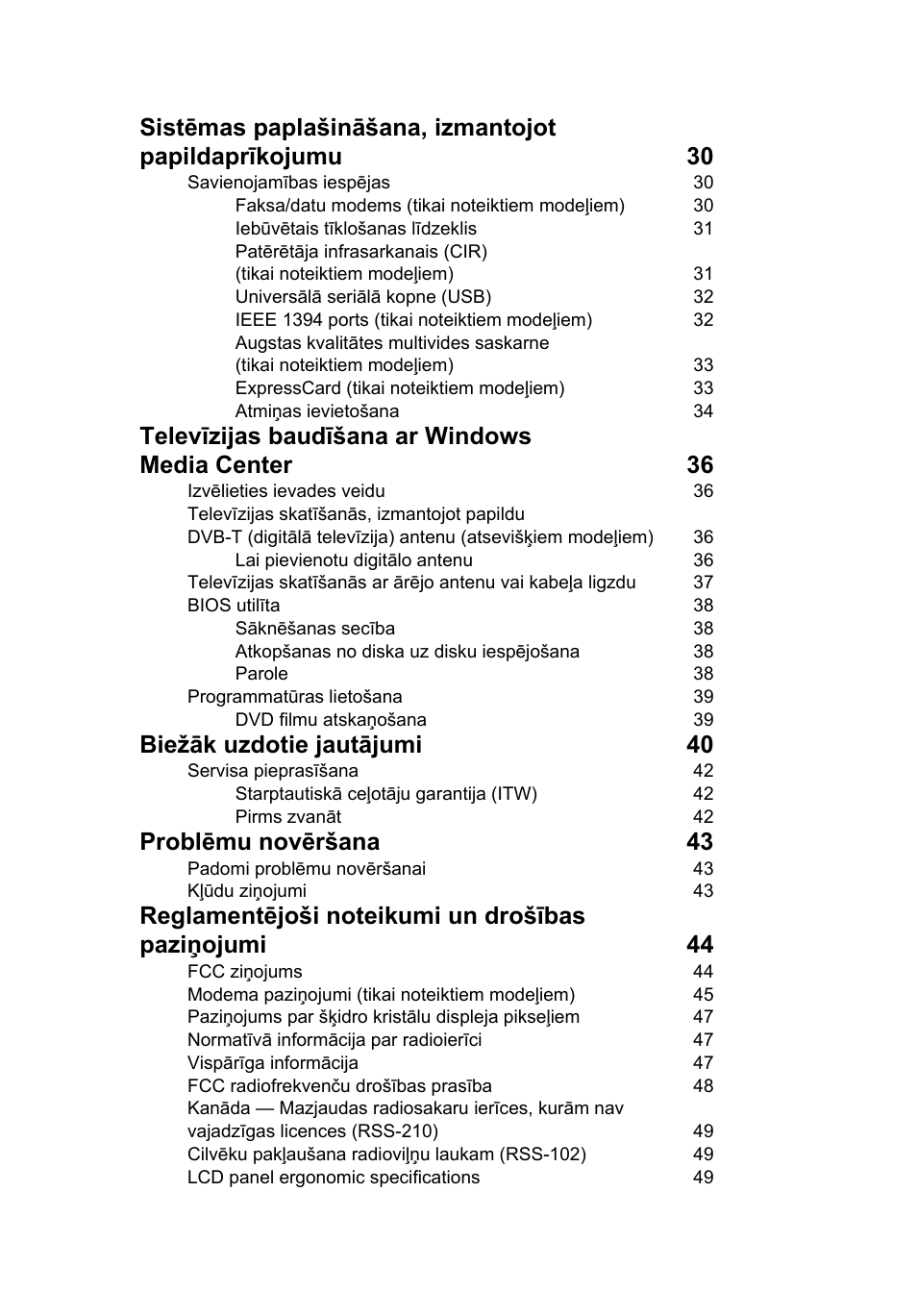 Sistēmas paplašināšana, izmantojot papildaprīkojumu 30

Savienojamības iespējas 30
Faksa/datu modems (tikai noteiktiem modeļiem) 30
Iebūvētais tīklošanas līdzeklis 31
Patērētāja infrasarkanais (CIR) (tikai noteiktiem modeļiem) 31
Universālā seriālā kopne (USB) 32
IEEE 1394 ports (tikai noteiktiem modeļiem) 32
Augstas kvalitātes multivides saskarne (tikai noteiktiem modeļiem) 33
ExpressCard (tikai noteiktiem modeļiem) 33
Atmiņas ievietošana 34

Televīzijas baudīšana ar Windows Media Center 36

Izvēlieties ievades veidu 36
Televīzijas skatīšanās, izmantojot papildu DVB-T (digitālā televīzija) antenu (atsevišķiem modeļiem) 36
Lai pievienotu digitālo antenu 36
Televīzijas skatīšanās ar ārējo antenu vai kabeļa ligzdu 37
BIOS utilīta 38
Sāknēšanas secība 38
Atkopšanas no diska uz disku iespējošana 38
Parole 38
Programmatūras lietošana 39
DVD filmu atskaņošana 39

Biežāk uzdotie jautājumi 40

Servisa pieprasīšana 42
Starptautiskā ceļotāju garantija (ITW) 42
Pirms zvanāt 42

Problēmu novēršana 43

Padomi problēmu novēršanai 43
Kļūdu ziņojumi 43

Reglamentējoši noteikumi un drošības paziņojumi 44

FCC ziņojums 44
Modema paziņojumi (tikai noteiktiem modeļiem) 45
Paziņojums par šķidro kristālu displeja pikseļiem 47
Normatīvā informācija par radioierīci 47
Vispārīga informācija 47
FCC radiofrekvenču drošības prasība 48
Kanāda — Mazjaudas radiosakaru ierīces, kurām nav vajadzīgas licences (RSS-210) 49
Cilvēku pakļaušana radioviļņu laukam (RSS-102) 49
LCD panel ergonomic specifications 49